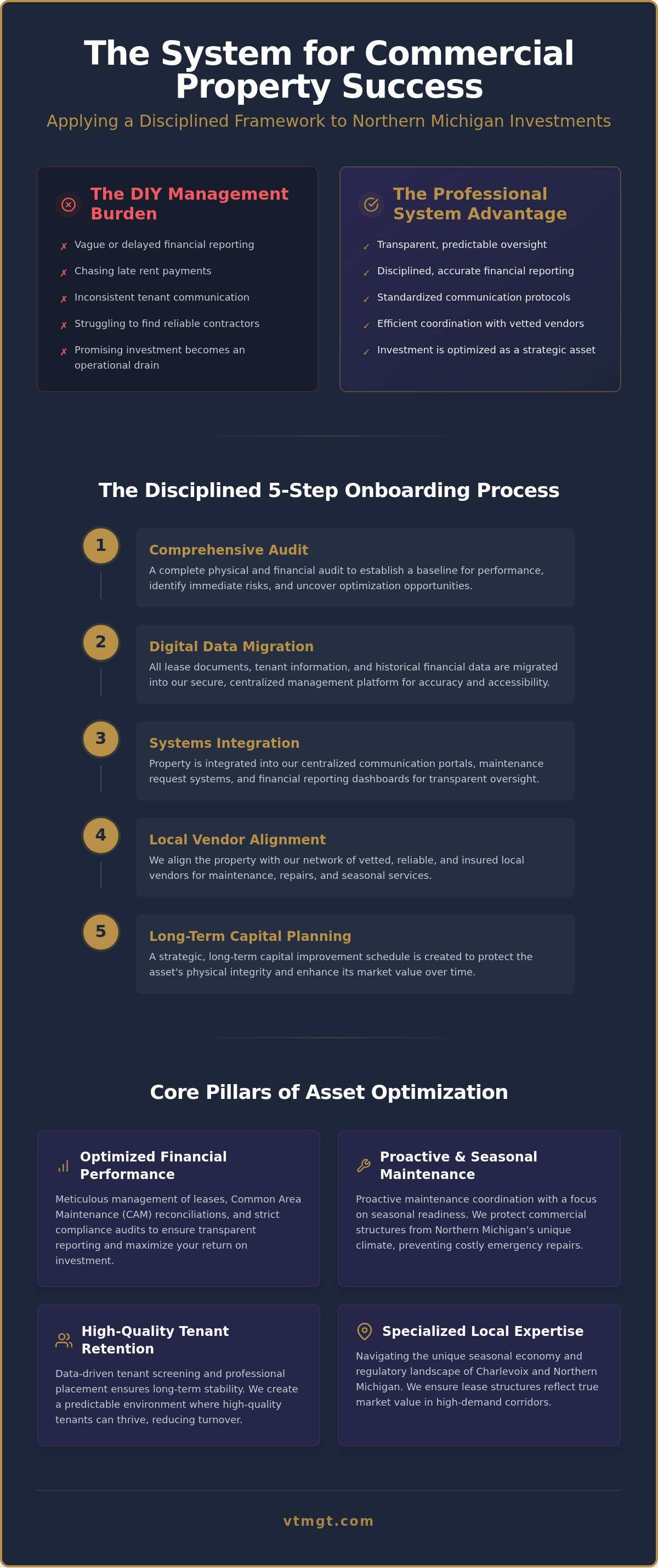 The System for Commercial Property Success

Applying a Disciplined Framework to Northern Michigan Investments

The DIY Management Burden

✗ Vague or delayed financial reporting
✗ Chasing late rent payments
✗ Inconsistent tenant communication
✗ Struggling to find reliable contractors
✗ Promising investment becomes an operational drain

The Professional System Advantage

✓ Transparent, predictable oversight
✓ Disciplined, accurate financial reporting
✓ Standardized communication protocols
✓ Efficient coordination with vetted vendors
✓ Investment is optimized as a strategic asset

The Disciplined 5-Step Onboarding Process

1
Comprehensive Audit
A complete physical and financial audit to establish a baseline for performance, identify immediate risks, and uncover optimization opportunities.

2
Digital Data Migration
All lease documents, tenant information, and historical financial data are migrated into our secure, centralized management platform for accuracy and accessibility.

3
Systems Integration
Property is integrated into our centralized communication portals, maintenance request systems, and financial reporting dashboards for transparent oversight.

4
Local Vendor Alignment
We align the property with our network of vetted, reliable, and insured local vendors for maintenance, repairs, and seasonal services.

5
Long-Term Capital Planning
A strategic, long-term capital improvement schedule is created to protect the asset's physical integrity and enhance its market value over time.

Core Pillars of Asset Optimization

Optimized Financial Performance
Meticulous management of leases, Common Area Maintenance (CAM) reconciliations, and strict compliance audits to ensure transparent reporting and maximize your return on investment.

Proactive & Seasonal Maintenance
Proactive maintenance coordination with a focus on seasonal readiness. We protect commercial structures from Northern Michigan's unique climate, preventing costly emergency repairs.

High-Quality Tenant Retention
Data-driven tenant screening and professional placement ensures long-term stability. We create a predictable environment where high-quality tenants can thrive, reducing turnover.

Specialized Local Expertise
Navigating the unique seasonal economy and regulatory landscape of Charlevoix and Northern Michigan. We ensure lease structures reflect true market value in high-demand corridors.

vtmgt.com